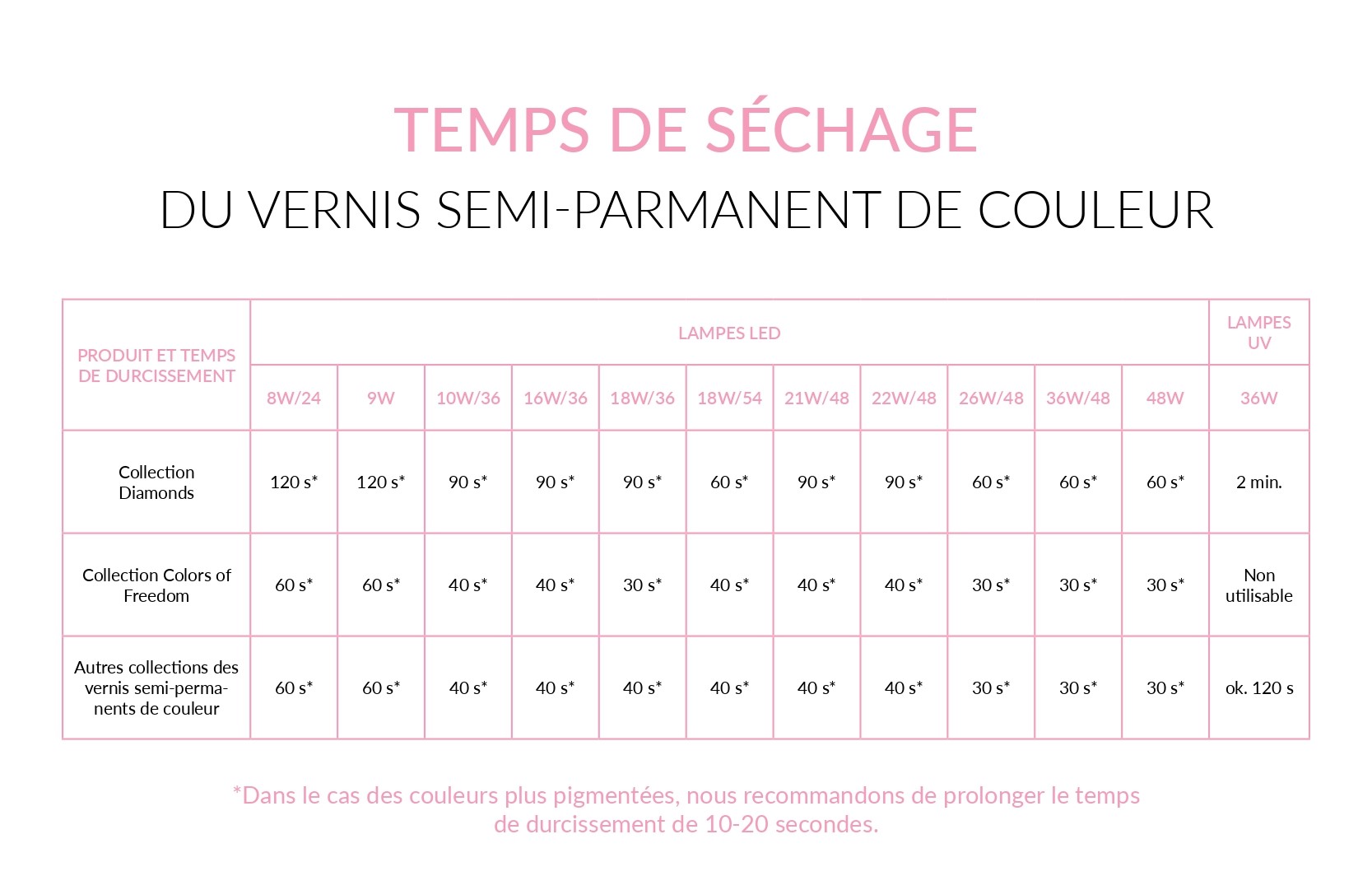 TEMPS DE SÉCHAGE

DU VERNIS SEMI-PARMANENT DE COULEUR

| PRODUIT ET TEMPS DE DURCISSEMENT | LAMPES LED | | | | | | | | | | | LAMPES UV |
|---|---|---|---|---|---|---|---|---|---|---|---|---|
| | 8W/24 | 9W | 10W/36 | 16W/36 | 18W/36 | 18W/54 | 21W/48 | 22W/48 | 26W/48 | 36W/48 | 48W | 36W |
| Collection Diamonds | 120 s* | 120 s* | 90 s* | 90 s* | 90 s* | 60 s* | 90 s* | 90 s* | 60 s* | 60 s* | 60 s* | 2 min. |
| Collection Colors of Freedom | 60 s* | 60 s* | 40 s* | 40 s* | 30 s* | 40 s* | 40 s* | 40 s* | 30 s* | 30 s* | 30 s* | Non utilisable |
| Autres collections des vernis semi-permanents de couleur | 60 s* | 60 s* | 40 s* | 40 s* | 40 s* | 40 s* | 40 s* | 40 s* | 30 s* | 30 s* | 30 s* | ok. 120 s |

*Dans le cas des couleurs plus pigmentées, nous recommandons de prolonger le temps de durcissement de 10-20 secondes.